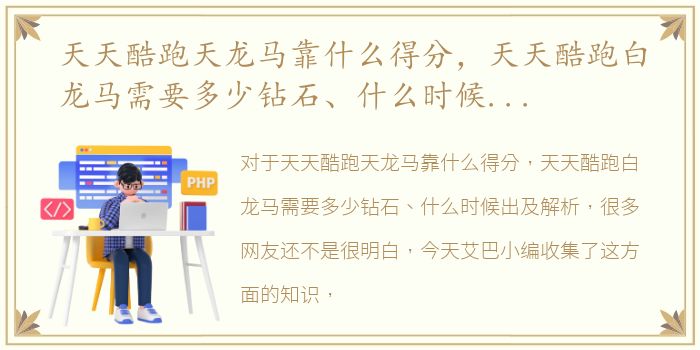 天天酷跑天龙马靠什么得分，天天酷跑白龙马需要多少钻石、什么时候...

PHP

</>

对于天天酷跑天龙马靠什么得分，天天酷跑白龙马需要多少钻石、什么时候出及解析，很多网友还不是很明白，今天艾巴小编收集了这方面的知识，